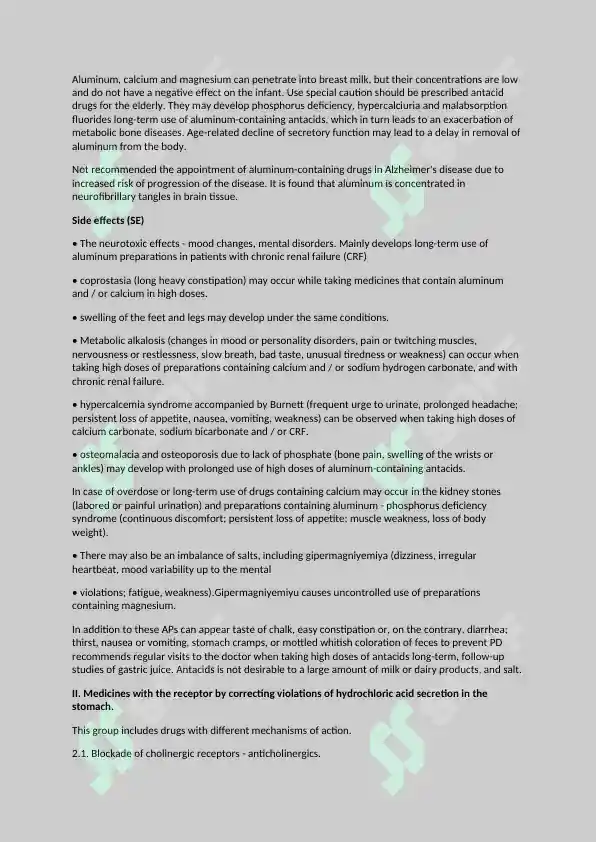 Aluminum, calcium and magnesium can penetrate into breast milk, but their concentrations are low and do not have a negative effect on the infant. Use special caution should be prescribed antacid drugs for the elderly. They may develop phosphorus deficiency, hypercalciuria and malabsorption fluorides long-term use of aluminum-containing antacids, which in turn leads to an exacerbation of metabolic bone diseases. Age-related decline of secretory function may lead to a delay in removal of aluminum from the body.

Not recommended the appointment of aluminum-containing drugs in Alzheimer's disease due to increased risk of progression of the disease. It is found that aluminum is concentrated in neurofibrillary tangles in brain tissue.

Side effects (SE)

• The neurotoxic effects - mood changes, mental disorders. Mainly develops long-term use of aluminum preparations in patients with chronic renal failure (CRF)

• coprostasia (long heavy constipation) may occur while taking medicines that contain aluminum and / or calcium in high doses.

• swelling of the feet and legs may develop under the same conditions.

• Metabolic alkalosis (changes in mood or personality disorders, pain or twitching muscles, nervousness or restlessness, slow breath, bad taste, unusual tiredness or weakness) can occur when taking high doses of preparations containing calcium and / or sodium hydrogen carbonate, and with chronic renal failure.

• hypercalcemia syndrome accompanied by Burnett (frequent urge to urinate, prolonged headache; persistent loss of appetite, nausea, vomiting, weakness) can be observed when taking high doses of calcium carbonate, sodium bicarbonate and / or CRF.

• osteomalacia and osteoporosis due to lack of phosphate (bone pain, swelling of the wrists or ankles) may develop with prolonged use of high doses of aluminum-containing antacids.

In case of overdose or long-term use of drugs containing calcium may occur in the kidney stones (labored or painful urination) and preparations containing aluminum - phosphorus deficiency syndrome (continuous discomfort; persistent loss of appetite; muscle weakness, loss of body weight).

• There may also be an imbalance of salts, including gipermagniyemiya (dizziness, irregular heartbeat, mood variability up to the mental

• violations; fatigue, weakness).Gipermagniyemiyu causes uncontrolled use of preparations containing magnesium.

In addition to these APs can appear taste of chalk, easy constipation or, on the contrary, diarrhea; thirst, nausea or vomiting, stomach cramps, or mottled whitish coloration of feces to prevent PD recommends regular visits to the doctor when taking high doses of antacids long-term, follow-up studies of gastric juice. Antacids is not desirable to a large amount of milk or dairy products, and salt.

II. Medicines with the receptor by correcting violations of hydrochloric acid secretion in the stomach.

This group includes drugs with different mechanisms of action.

2.1. Blockade of cholinergic receptors - anticholinergics.